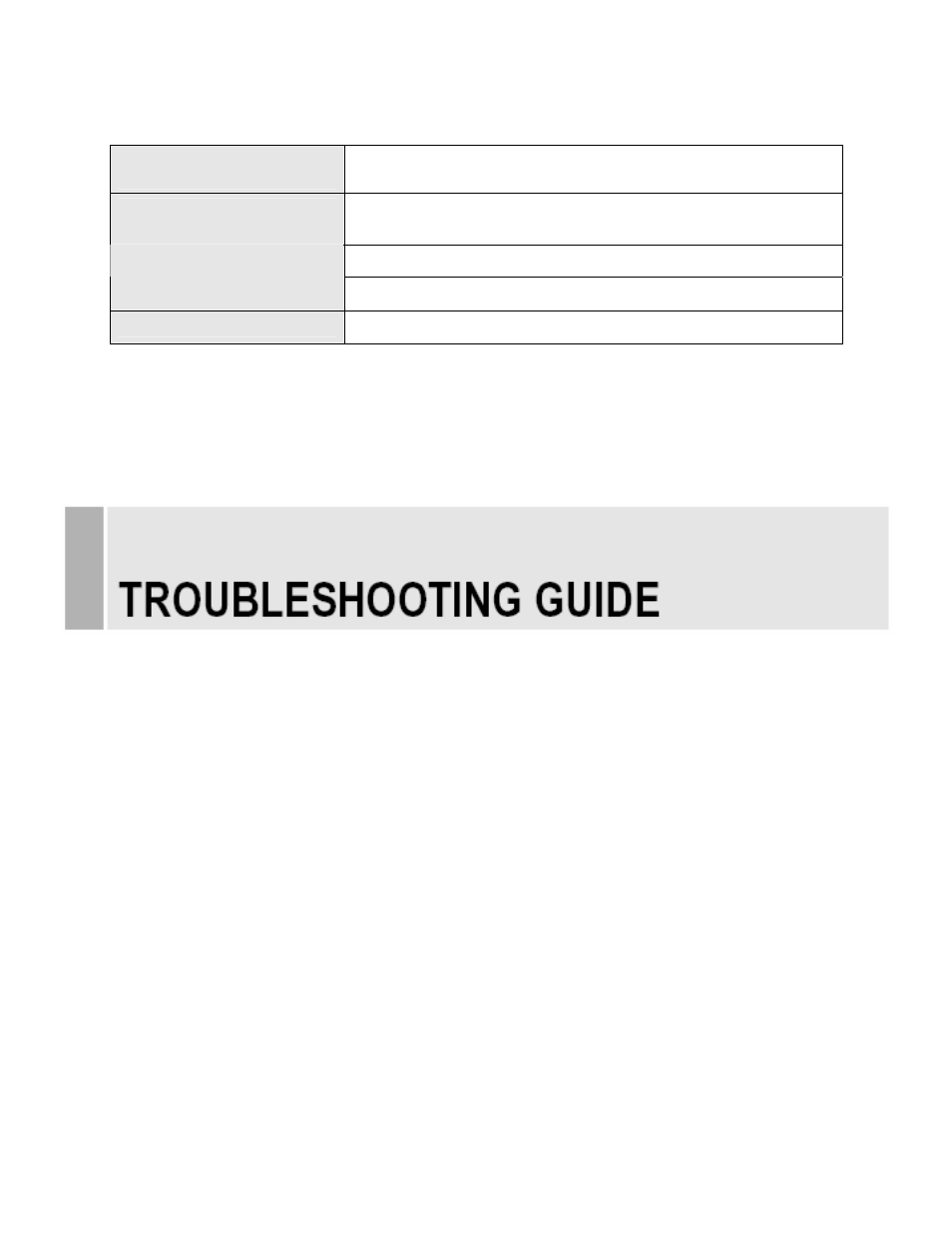 TROUBLESHOOTING GUIDE